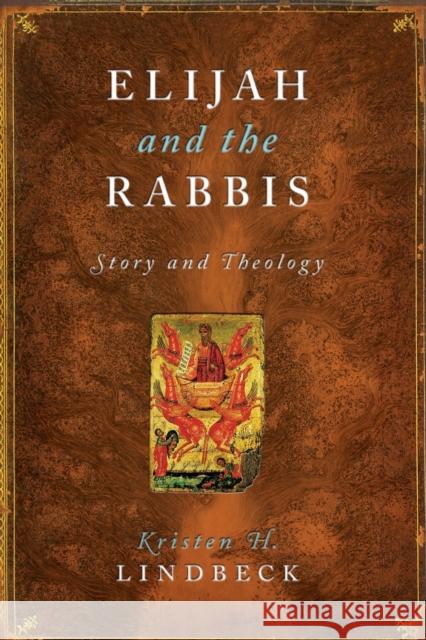 ELIJAH
and the
RABBIS

Story and Theology

Kristen H.
LINDBECK